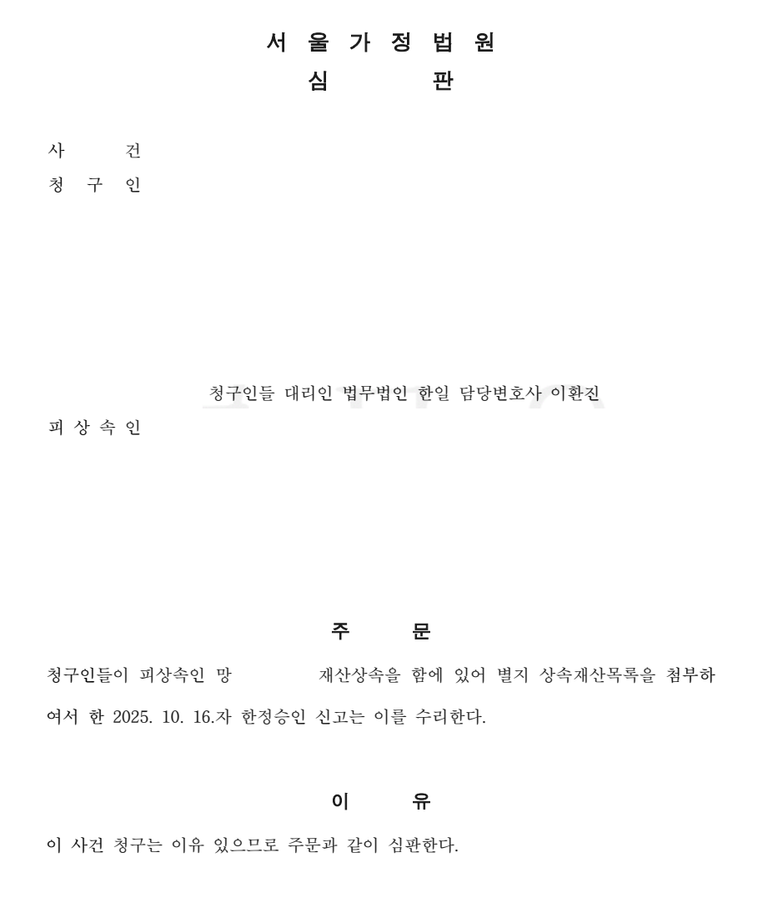 서 울 가 정 법 원
심 판

사 건
청 구 인

청구인들 대리인 법무법인 한일 담당변호사 이환진

피 상 속 인

주 문

청구인들이 피상속인 망 재산상속을 함에 있어 별지 상속재산목록을 첨부하여서 한 2025. 10. 16.자 한정승인 신고는 이를 수리한다.

이 유

이 사건 청구는 이유 있으므로 주문과 같이 심판한다.